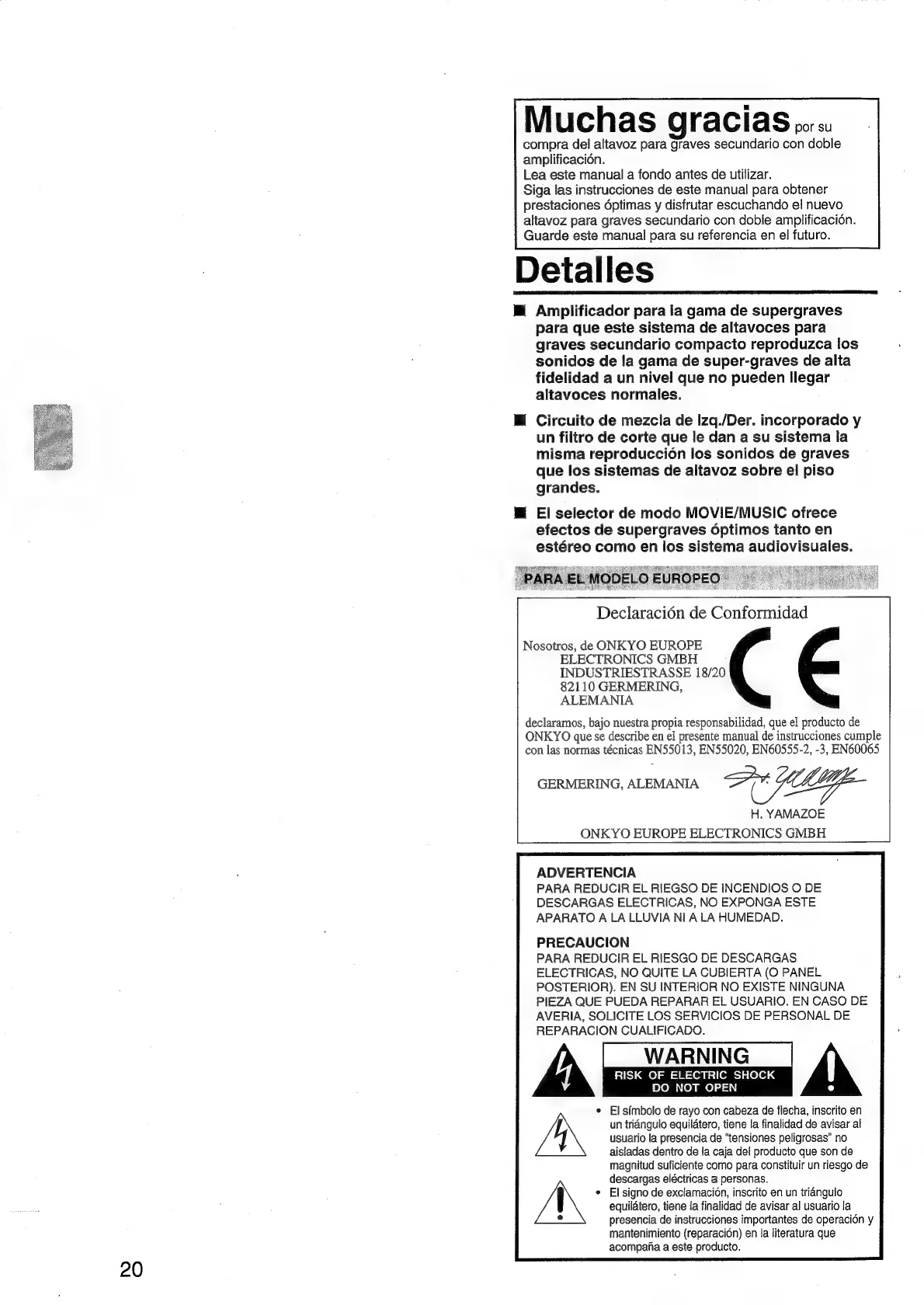 Muchas gracias por su compra del altavoz para graves secundario con doble amplificación.
Lea este manual a fondo antes de utilizar.
Siga las instrucciones de este manual para obtener prestaciones óptimas y disfrutar escuchando el nuevo altavoz para graves secundario con doble amplificación.
Guarde este manual para su referencia en el futuro.

Detalles

■ Amplificador para la gama de supergraves para que este sistema de altavoces para graves secundario compacto reproduzca los sonidos de la gama de super-graves de alta fidelidad a un nivel que no pueden llegar altavoces normales.

■ Circuito de mezcla de Izq./Der. incorporado y un filtro de corte que le dan a su sistema la misma reproducción los sonidos de graves que los sistemas de altavoz sobre el piso grandes.

■ El selector de modo MOVIE/MUSIC ofrece efectos de supergraves óptimos tanto en estéreo como en los sistema audiovisuales.

PARA EL MODELO EUROPEO

Declaración de Conformidad

Nosotros, de ONKYO EUROPE ELECTRONICS GMBH INDUSTRIESTRASSE 18/20 82110 GERMERING, ALEMANIA

CE

declaramos, bajo nuestra propia responsabilidad, que el producto de ONKYO que se describe en el presente manual de instrucciones cumple con las normas técnicas EN55013, EN55020, EN60555-2, -3, EN60065

GERMERING, ALEMANIA

H. YAMAZOE
ONKYO EUROPE ELECTRONICS GMBH

ADVERTENCIA
PARA REDUCIR EL RIESGO DE INCENDIOS O DE DESCARGAS ELECTRICAS, NO EXPONGA ESTE APARATO A LA LLUVIA NI A LA HUMEDAD.

PRECAUCION
PARA REDUCIR EL RIESGO DE DESCARGAS ELECTRICAS, NO QUITE LA CUBIERTA (O PANEL POSTERIOR). EN SU INTERIOR NO EXISTE NINGUNA PIEZA QUE PUEDA REPARAR EL USUARIO. EN CASO DE AVERIA, SOLICITE LOS SERVICIOS DE PERSONAL DE REPARACION CUALIFICADO.

WARNING
RISK OF ELECTRIC SHOCK
DO NOT OPEN

• El símbolo de rayo con cabeza de flecha, inscrito en un triángulo equilátero, tiene la finalidad de avisar al usuario la presencia de "tensiones peligrosas" no aisladas dentro de la caja del producto que son de magnitud suficiente como para constituir un riesgo de descargas eléctricas a personas.
• El signo de exclamación, inscrito en un triángulo equilátero, tiene la finalidad de avisar al usuario la presencia de instrucciones importantes de operación y mantenimiento (reparación) en la literatura que acompaña a este producto.

20